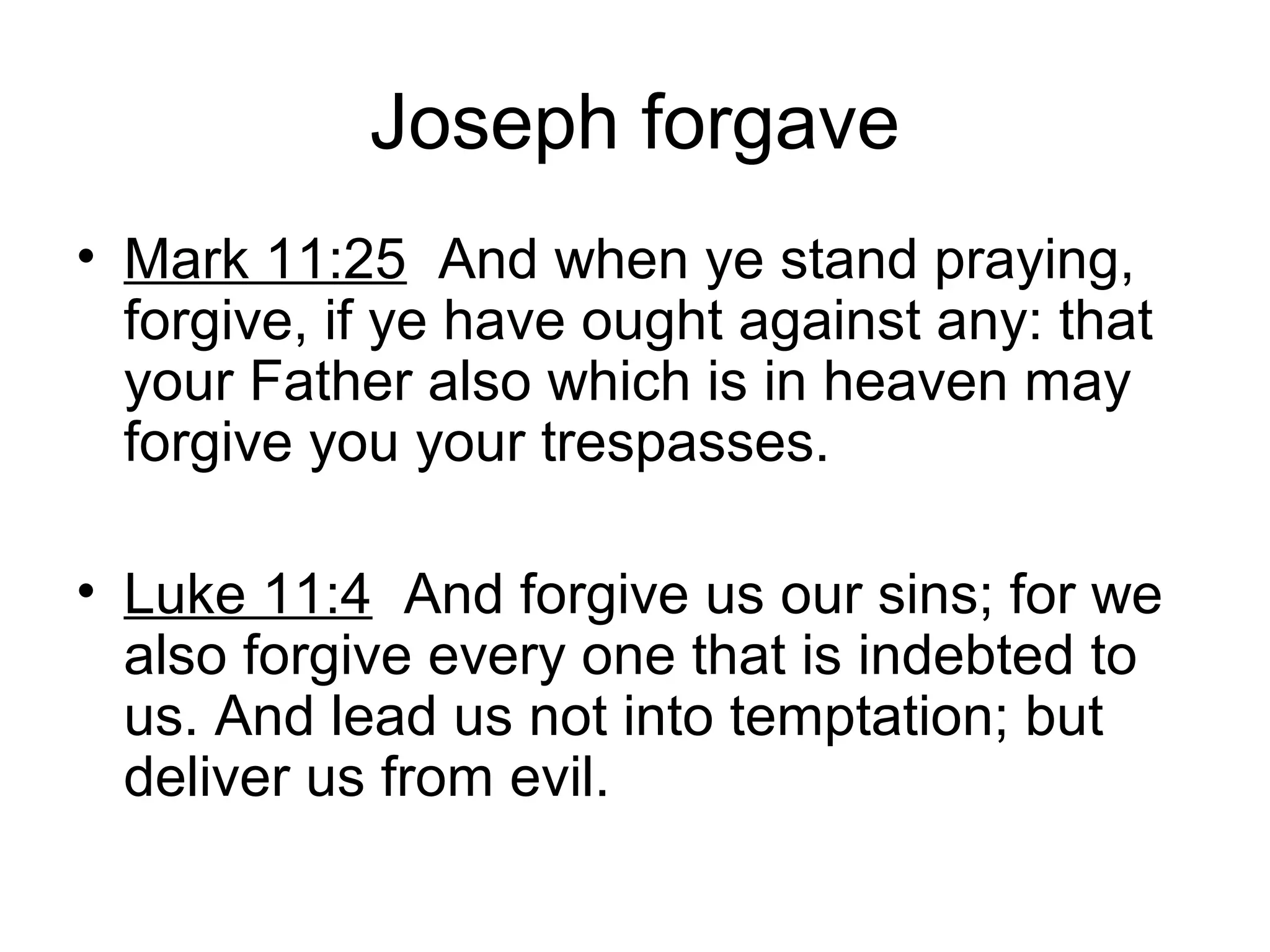 Joseph forgave

• Mark 11:25 And when ye stand praying, forgive, if ye have ought against any: that your Father also which is in heaven may forgive you your trespasses.

• Luke 11:4 And forgive us our sins; for we also forgive every one that is indebted to us. And lead us not into temptation; but deliver us from evil.